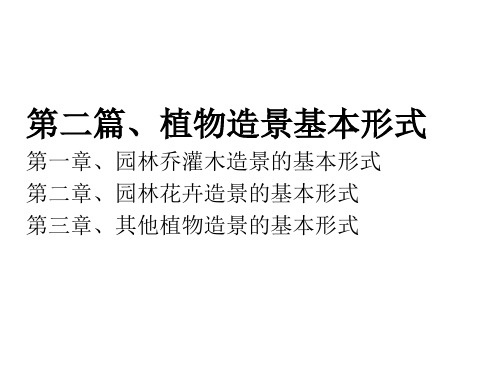 第二篇、植物造景基本形式

第一章、园林乔灌木造景的基本形式
第二章、园林花卉造景的基本形式
第三章、其他植物造景的基本形式